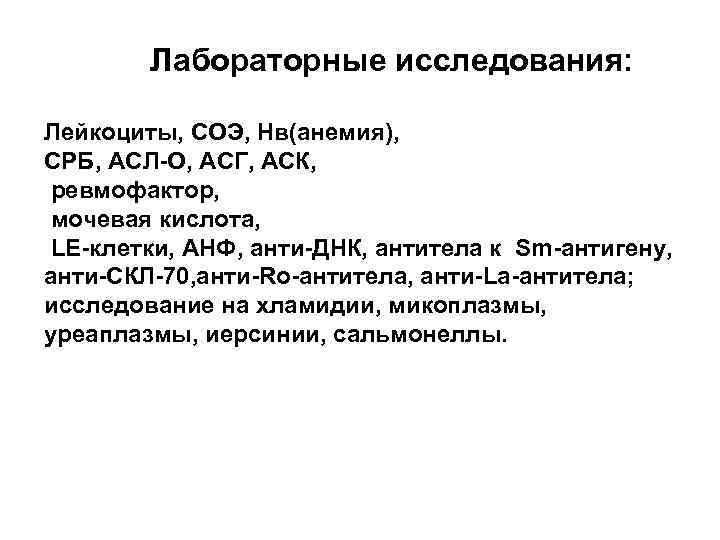 Лабораторные исследования:

Лейкоциты, СОЭ, Нв(анемия),
СРБ, АСЛ-О, АСГ, АСК,
ревмофактор,
мочевая кислота,
LE-клетки, АНФ, анти-ДНК, антитела к Sm-антигену, анти-СКЛ-70,анти-Ro-антитела, анти-La-антитела; исследование на хламидии, микоплазмы, уреаплазмы, иерсинии, сальмонеллы.